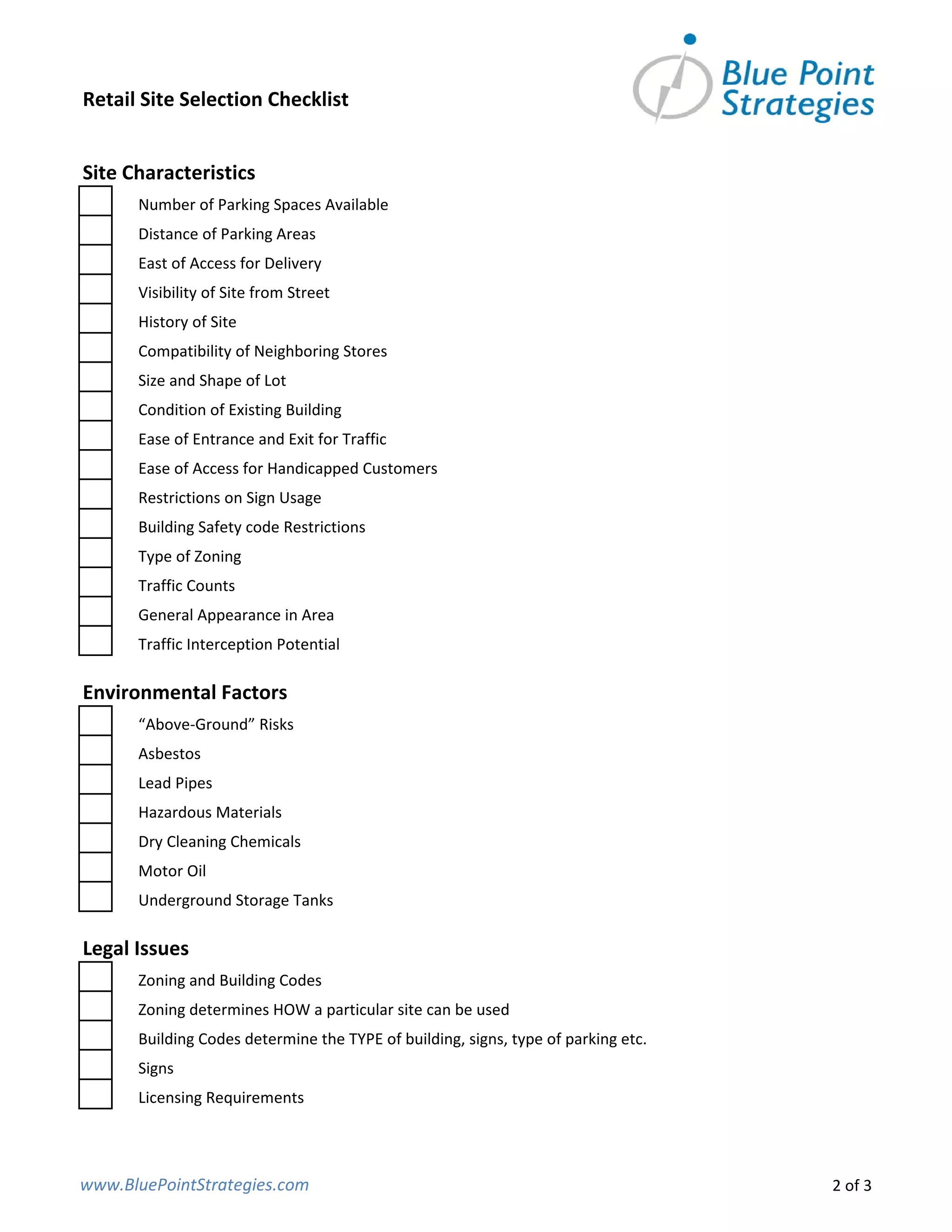 Retail Site Selection Checklist

Blue Point Strategies

Site Characteristics

Number of Parking Spaces Available
Distance of Parking Areas
East of Access for Delivery
Visibility of Site from Street
History of Site
Compatibility of Neighboring Stores
Size and Shape of Lot
Condition of Existing Building
Ease of Entrance and Exit for Traffic
Ease of Access for Handicapped Customers
Restrictions on Sign Usage
Building Safety code Restrictions
Type of Zoning
Traffic Counts
General Appearance in Area
Traffic Interception Potential

Environmental Factors

“Above-Ground” Risks
Asbestos
Lead Pipes
Hazardous Materials
Dry Cleaning Chemicals
Motor Oil
Underground Storage Tanks

Legal Issues

Zoning and Building Codes
Zoning determines HOW a particular site can be used
Building Codes determine the TYPE of building, signs, type of parking etc.
Signs
Licensing Requirements

www.BluePointStrategies.com

2 of 3